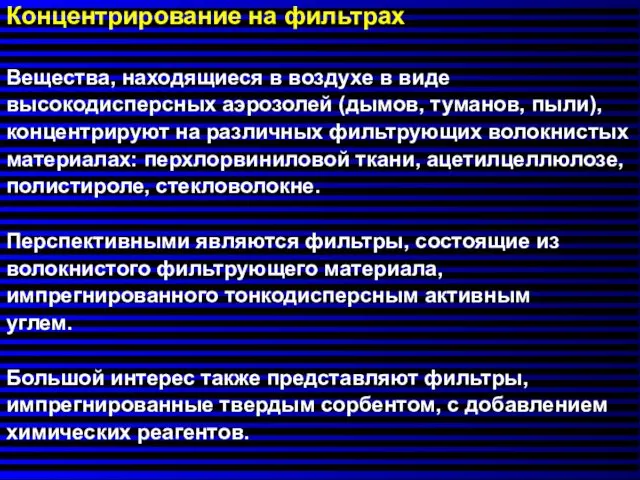 Концентрирование на фильтрах

Вещества, находящиеся в воздухе в виде высокодисперсных аэрозолей (дымов, туманов, пыли), концентрируют на различных фильтрующих волокнистых материалах: перхлорвиниловой ткани, ацетилцеллюлозе, полистироле, стекловолокне.

Перспективными являются фильтры, состоящие из волокнистого фильтрующего материала, импрегнированного тонкодисперсным активным углем.

Большой интерес также представляют фильтры, импрегнированные твердым сорбентом, с добавлением химических реагентов.